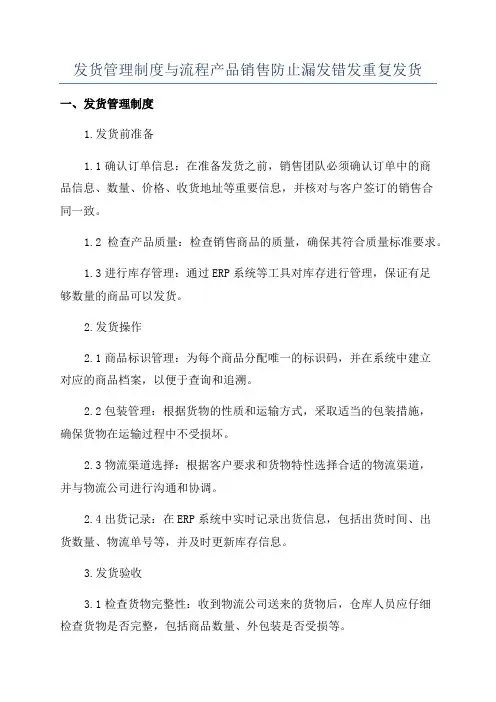 发货管理制度与流程产品销售防止漏发错发重复发货

一、发货管理制度

1.发货前准备

1.1 确认订单信息：在准备发货之前，销售团队必须确认订单中的商品信息、数量、价格、收货地址等重要信息，并核对与客户签订的销售合同一致。

1.2 检查产品质量：检查销售商品的质量，确保其符合质量标准要求。

1.3 进行库存管理：通过 ERP 系统等工具对库存进行管理，保证有足够数量的商品可以发货。

2.发货操作

2.1 商品标识管理：为每个商品分配唯一的标识码，并在系统中建立对应的商品档案，以便于查询和追溯。

2.2 包装管理：根据货物的性质和运输方式，采取适当的包装措施，确保货物在运输过程中不受损坏。

2.3 物流渠道选择：根据客户要求和货物特性选择合适的物流渠道，并与物流公司进行沟通和协调。

2.4 出货记录：在 ERP 系统中实时记录出货信息，包括出货时间、出货数量、物流单号等，并及时更新库存信息。

3.发货验收

3.1 检查货物完整性：收到物流公司送来的货物后，仓库人员应仔细检查货物是否完整，包括商品数量、外包装是否受损等。